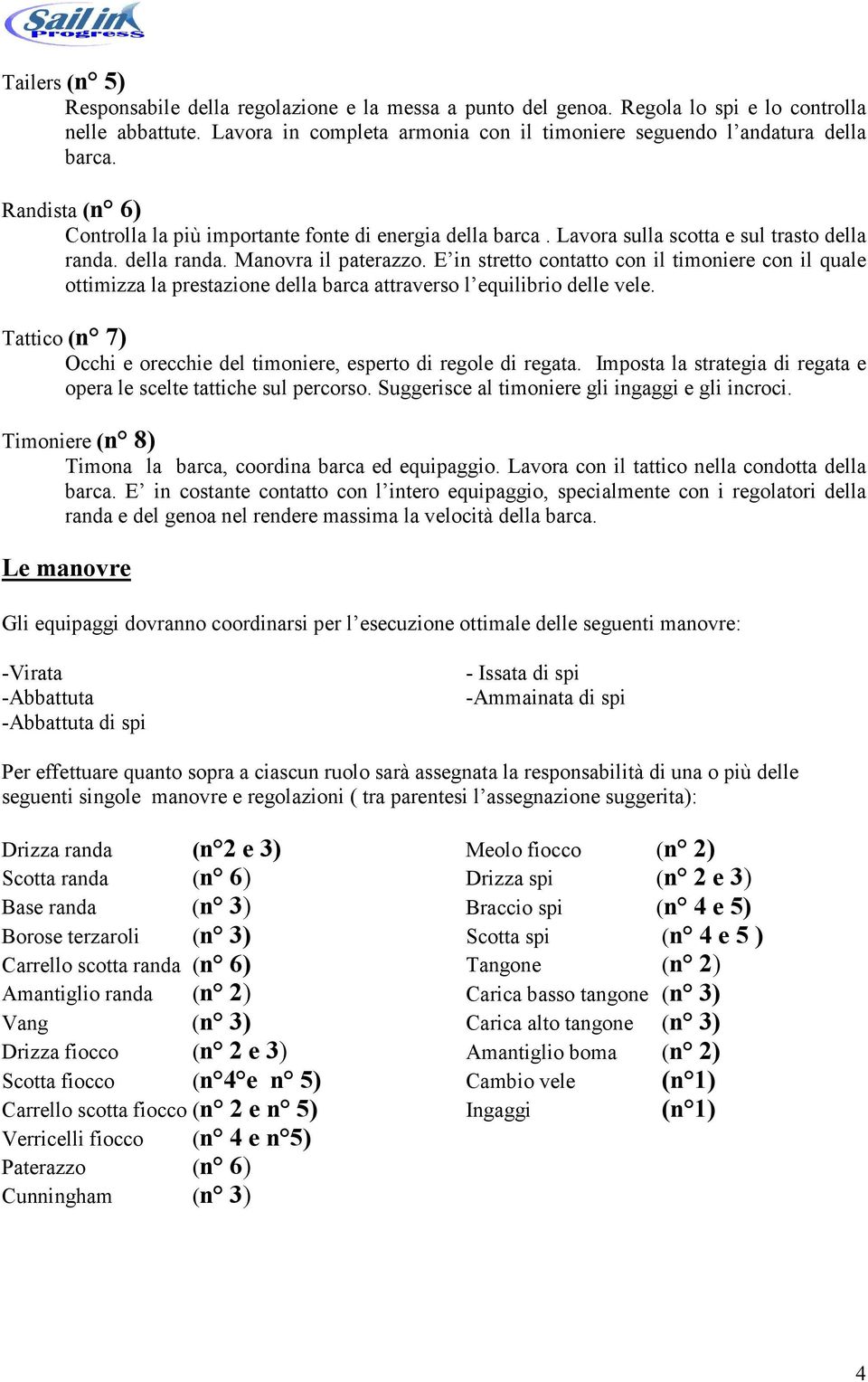 Sail in Progress

Tailers (n° 5)
Responsabile della regolazione e la messa a punto del genoa. Regola lo spi e lo controlla nelle abbattute. Lavora in completa armonia con il timoniere seguendo l'andatura della barca.

Randista (n° 6)
Controlla la più importante fonte di energia della barca . Lavora sulla scotta e sul trasto della randa. della randa. Manovra il paterazzo. E'in stretto contatto con il timoniere con il quale ottimizza la prestazione della barca attraverso l'equilibrio delle vele.

Tattico (n° 7)
Occhi e orecchie del timoniere, esperto di regole di regata. Imposta la strategia di regata e opera le scelte tattiche sul percorso. Suggerisce al timoniere gli ingaggi e gli incroci.

Timoniere (n° 8)
Timona la barca, coordina barca ed equipaggio. Lavora con il tattico nella condotta della barca. E' in costante contatto con l'intero equipaggio, specialmente con i regolatori della randa e del genoa nel rendere massima la velocità della barca.

Le manovre

Gli equipaggi dovranno coordinarsi per l'esecuzione ottimale delle seguenti manovre:

-Virata
-Abbattuta
-Abbattuta di spi

- Issata di spi
-Ammainata di spi

Per effettuare quanto sopra a ciascun ruolo sarà assegnata la responsabilità di una o più delle seguenti singole manovre e regolazioni ( tra parentesi l'assegnazione suggerita):

Drizza randa (n°2 e 3)
Scotta randa (n° 6)
Base randa (n° 3)
Borose terzaroli (n° 3)
Carrello scotta randa (n° 6)
Amantiglio randa (n° 2)
Vang (n° 3)
Drizza fiocco (n° 2 e 3)
Scotta fiocco (n°4°e n° 5)
Carrello scotta fiocco (n° 2 e n° 5)
Verricelli fiocco (n° 4 e n°5)
Paterazzo (n° 6)
Cunningham (n° 3)

Meolo fiocco (n° 2)
Drizza spi (n° 2 e 3)
Braccio spi (n° 4 e 5)
Scotta spi (n° 4 e 5 )
Tangone (n° 2)
Carica basso tangone (n° 3)
Carica alto tangone (n° 3)
Amantiglio boma (n° 2)
Cambio vele (n°1)
Ingaggi (n°1)

4